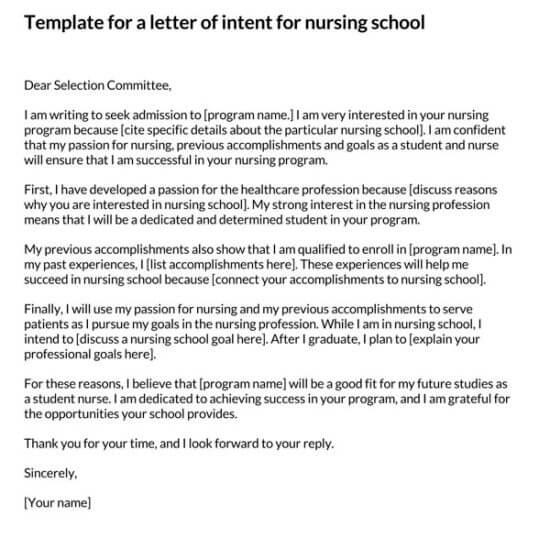 Template for a letter of intent for nursing school

Dear Selection Committee,

I am writing to seek admission to [program name.] I am very interested in your nursing program because [cite specific details about the particular nursing school]. I am confident that my passion for nursing, previous accomplishments and goals as a student and nurse will ensure that I am successful in your nursing program.

First, I have developed a passion for the healthcare profession because [discuss reasons why you are interested in nursing school]. My strong interest in the nursing profession means that I will be a dedicated and determined student in your program.

My previous accomplishments also show that I am qualified to enroll in [program name]. In my past experiences, I [list accomplishments here]. These experiences will help me succeed in nursing school because [connect your accomplishments to nursing school].

Finally, I will use my passion for nursing and my previous accomplishments to serve patients as I pursue my goals in the nursing profession. While I am in nursing school, I intend to [discuss a nursing school goal here]. After I graduate, I plan to [explain your professional goals here].

For these reasons, I believe that [program name] will be a good fit for my future studies as a student nurse. I am dedicated to achieving success in your program, and I am grateful for the opportunities your school provides.

Thank you for your time, and I look forward to your reply.

Sincerely,

[Your name]